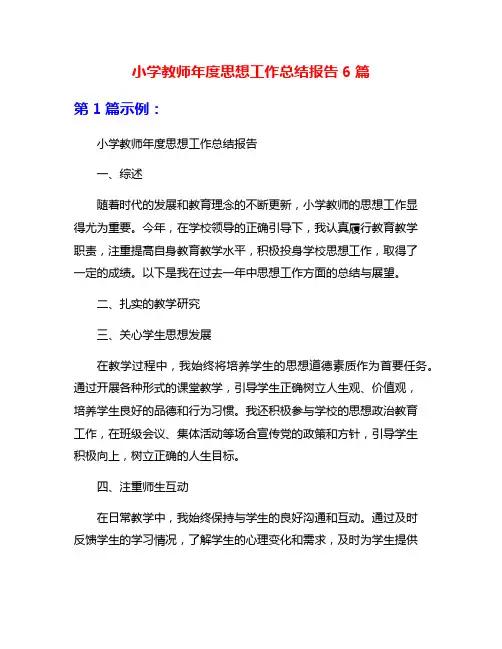 小学教师年度思想工作总结报告 6 篇

第 1 篇示例：

小学教师年度思想工作总结报告

一、综述

随着时代的发展和教育理念的不断更新，小学教师的思想工作显得尤为重要。今年，在学校领导的正确引导下，我认真履行教育教学职责，注重提高自身教育教学水平，积极投身学校思想工作，取得了一定的成绩。以下是我在过去一年中思想工作方面的总结与展望。

二、扎实的教学研究

三、关心学生思想发展

在教学过程中，我始终将培养学生的思想道德素质作为首要任务。通过开展各种形式的课堂教学，引导学生正确树立人生观、价值观，培养学生良好的品德和行为习惯。我还积极参与学校的思想政治教育工作，在班级会议、集体活动等场合宣传党的政策和方针，引导学生积极向上，树立正确的人生目标。

四、注重师生互动

在日常教学中，我始终保持与学生的良好沟通和互动。通过及时反馈学生的学习情况，了解学生的心理变化和需求，及时为学生提供